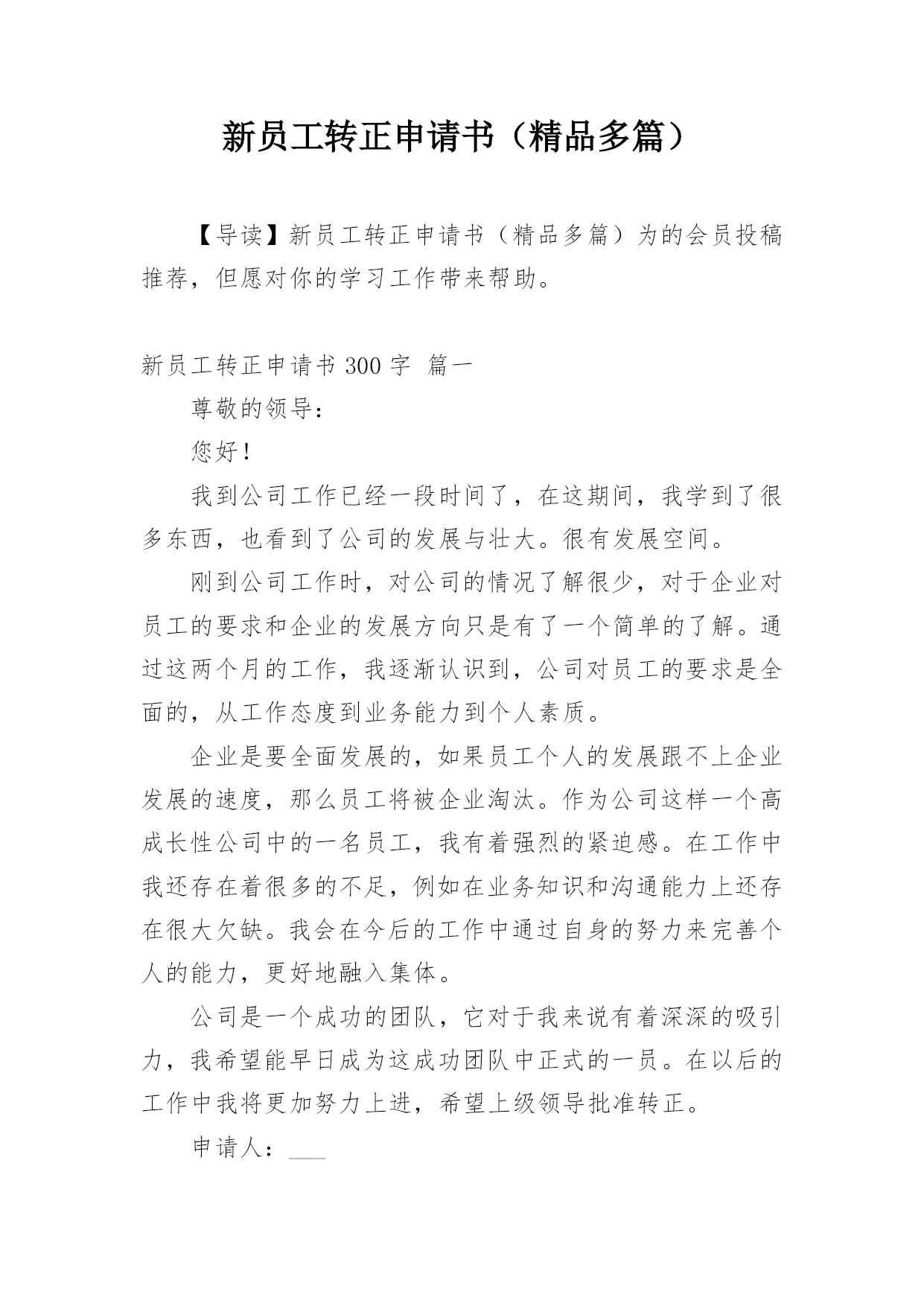 新员工转正申请书（精品多篇）

【导读】新员工转正申请书（精品多篇）为的会员投稿推荐，但愿对你的学习工作带来帮助。

新员工转正申请书 300 字 篇一

尊敬的领导：

您好！

我到公司工作已经一段时间了，在这期间，我学到了很多东西，也看到了公司的发展与壮大。很有发展空间。

刚到公司工作时，对公司的情况了解很少，对于企业对员工的要求和企业的发展方向只是有了一个简单的了解。通过这两个月的工作，我逐渐认识到，公司对员工的要求是全面的，从工作态度到业务能力到个人素质。

企业是要全面发展的，如果员工个人的发展跟不上企业发展的速度，那么员工将被企业淘汰。作为公司这样一个高成长性公司中的一名员工，我有着强烈的紧迫感。在工作中我还存在着很多的不足，例如在业务知识和沟通能力上还存在很大欠缺。我会在今后的工作中通过自身的努力来完善个人的能力，更好地融入集体。

公司是一个成功的团队，它对于我来说有着深深的吸引力，我希望能早日成为这成功团队中正式的一员。在以后的工作中我将更加努力上进，希望上级领导批准转正。

申请人：___